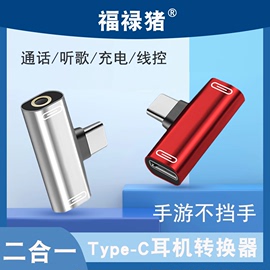 福禄猪®

通话/听歌/充电/线控

手游不挡手

二合一 Type-C耳机转换器